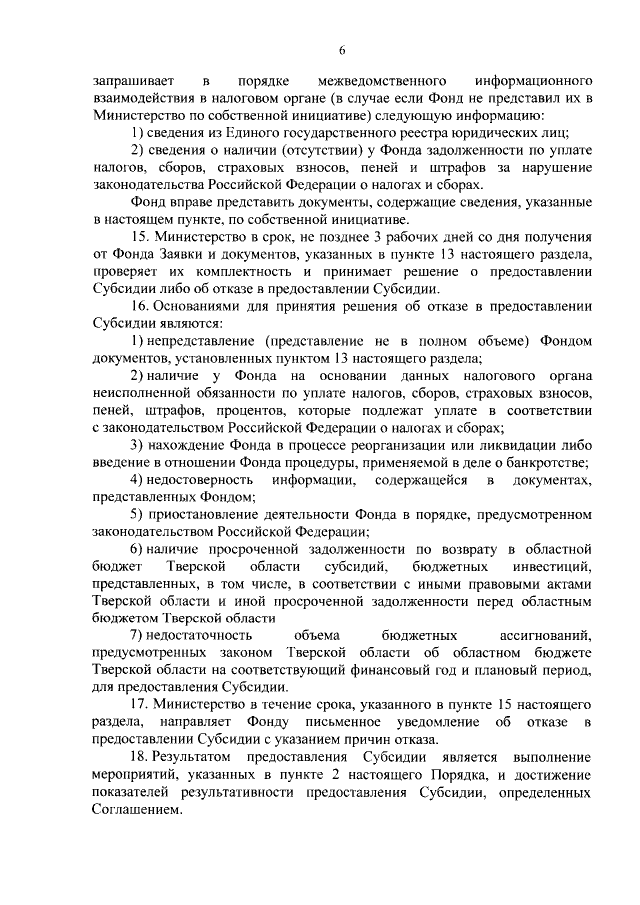 6

запрашивает в порядке межведомственного информационного взаимодействия в налоговом органе (в случае если Фонд не представил их в Министерство по собственной инициативе) следующую информацию:

1) сведения из Единого государственного реестра юридических лиц;

2) сведения о наличии (отсутствии) у Фонда задолженности по уплате налогов, сборов, страховых взносов, пеней и штрафов за нарушение законодательства Российской Федерации о налогах и сборах.

Фонд вправе представить документы, содержащие сведения, указанные в настоящем пункте, по собственной инициативе.

15. Министерство в срок, не позднее 3 рабочих дней со дня получения от Фонда Заявки и документов, указанных в пункте 13 настоящего раздела, проверяет их комплектность и принимает решение о предоставлении Субсидии либо об отказе в предоставлении Субсидии.

16. Основаниями для принятия решения об отказе в предоставлении Субсидии являются:

1) непредставление (представление не в полном объеме) Фондом документов, установленных пунктом 13 настоящего раздела;

2) наличие у Фонда на основании данных налогового органа неисполненной обязанности по уплате налогов, сборов, страховых взносов, пеней, штрафов, процентов, которые подлежат уплате в соответствии с законодательством Российской Федерации о налогах и сборах;

3) нахождение Фонда в процессе реорганизации или ликвидации либо введение в отношении Фонда процедуры, применяемой в деле о банкротстве;

4) недостоверность информации, содержащейся в документах, представленных Фондом;

5) приостановление деятельности Фонда в порядке, предусмотренном законодательством Российской Федерации;

6) наличие просроченной задолженности по возврату в областной бюджет Тверской области субсидий, бюджетных инвестиций, представленных, в том числе, в соответствии с иными правовыми актами Тверской области и иной просроченной задолженности перед областным бюджетом Тверской области

7) недостаточность объема бюджетных ассигнований, предусмотренных законом Тверской области об областном бюджете Тверской области на соответствующий финансовый год и плановый период, для предоставления Субсидии.

17. Министерство в течение срока, указанного в пункте 15 настоящего раздела, направляет Фонду письменное уведомление об отказе в предоставлении Субсидии с указанием причин отказа.

18. Результатом предоставления Субсидии является выполнение мероприятий, указанных в пункте 2 настоящего Порядка, и достижение показателей результативности предоставления Субсидии, определенных Соглашением.